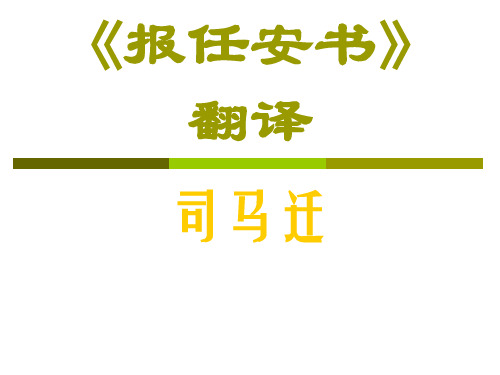 《报任安书》
翻译

司马迁